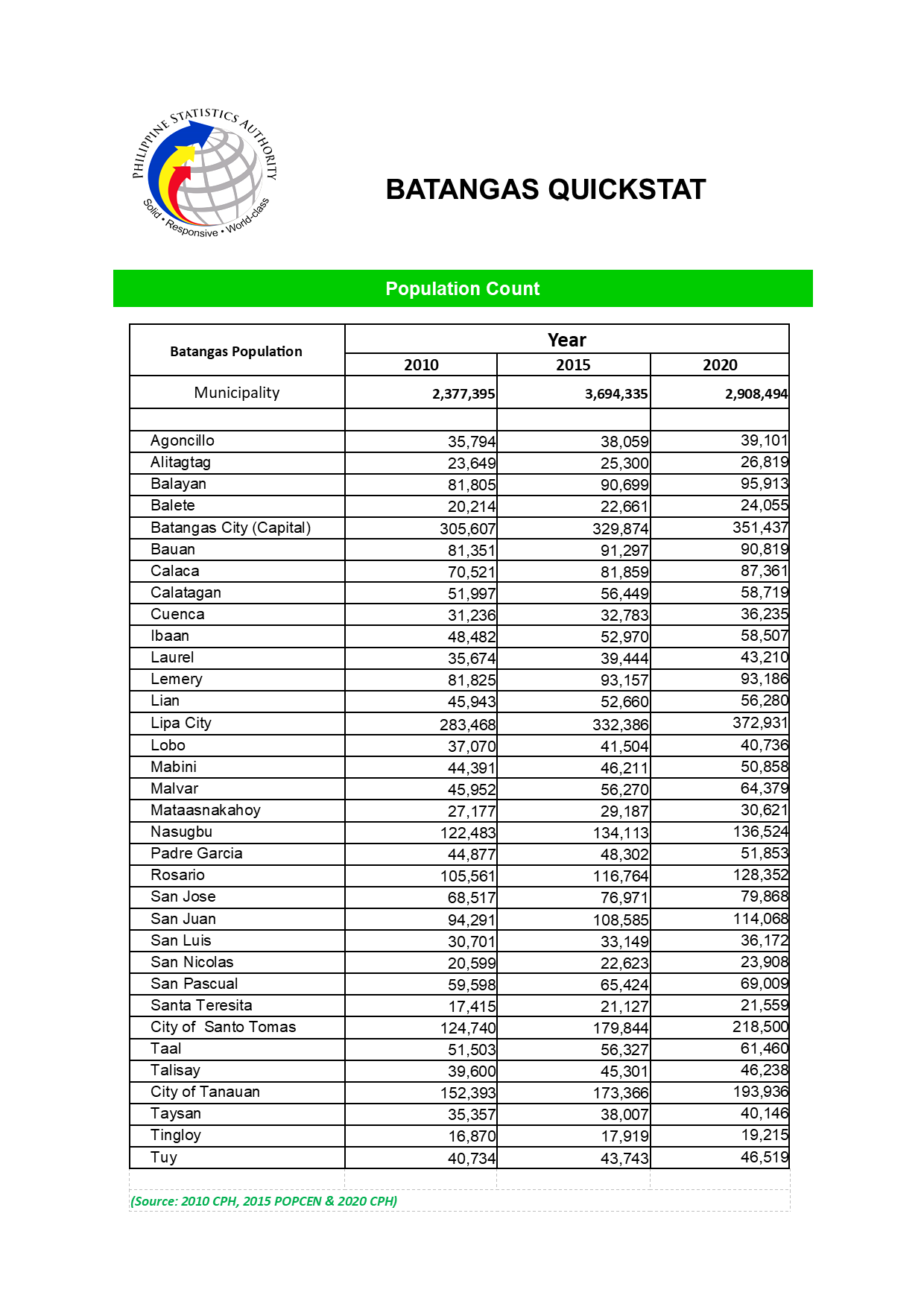 PHILIPPINE STATISTICS AUTHORITY
Solid • Responsive • World-class

BATANGAS QUICKSTAT

Population Count

| Batangas Population | Year | | |
|---|---|---|---|
| | 2010 | 2015 | 2020 |
| Municipality | 2,377,395 | 3,694,335 | 2,908,494 |
| | | | |
| Agoncillo | 35,794 | 38,059 | 39,101 |
| Alitagtag | 23,649 | 25,300 | 26,819 |
| Balayan | 81,805 | 90,699 | 95,913 |
| Balete | 20,214 | 22,661 | 24,055 |
| Batangas City (Capital) | 305,607 | 329,874 | 351,437 |
| Bauan | 81,351 | 91,297 | 90,819 |
| Calaca | 70,521 | 81,859 | 87,361 |
| Calatagan | 51,997 | 56,449 | 58,719 |
| Cuenca | 31,236 | 32,783 | 36,235 |
| Ibaan | 48,482 | 52,970 | 58,507 |
| Laurel | 35,674 | 39,444 | 43,210 |
| Lemery | 81,825 | 93,157 | 93,186 |
| Lian | 45,943 | 52,660 | 56,280 |
| Lipa City | 283,468 | 332,386 | 372,931 |
| Lobo | 37,070 | 41,504 | 40,736 |
| Mabini | 44,391 | 46,211 | 50,858 |
| Malvar | 45,952 | 56,270 | 64,379 |
| Mataasnakahoy | 27,177 | 29,187 | 30,621 |
| Nasugbu | 122,483 | 134,113 | 136,524 |
| Padre Garcia | 44,877 | 48,302 | 51,853 |
| Rosario | 105,561 | 116,764 | 128,352 |
| San Jose | 68,517 | 76,971 | 79,868 |
| San Juan | 94,291 | 108,585 | 114,068 |
| San Luis | 30,701 | 33,149 | 36,172 |
| San Nicolas | 20,599 | 22,623 | 23,908 |
| San Pascual | 59,598 | 65,424 | 69,009 |
| Santa Teresita | 17,415 | 21,127 | 21,559 |
| City of Santo Tomas | 124,740 | 179,844 | 218,500 |
| Taal | 51,503 | 56,327 | 61,460 |
| Talisay | 39,600 | 45,301 | 46,238 |
| City of Tanauan | 152,393 | 173,366 | 193,936 |
| Taysan | 35,357 | 38,007 | 40,146 |
| Tingloy | 16,870 | 17,919 | 19,215 |
| Tuy | 40,734 | 43,743 | 46,519 |

(Source: 2010 CPH, 2015 POPCEN & 2020 CPH)